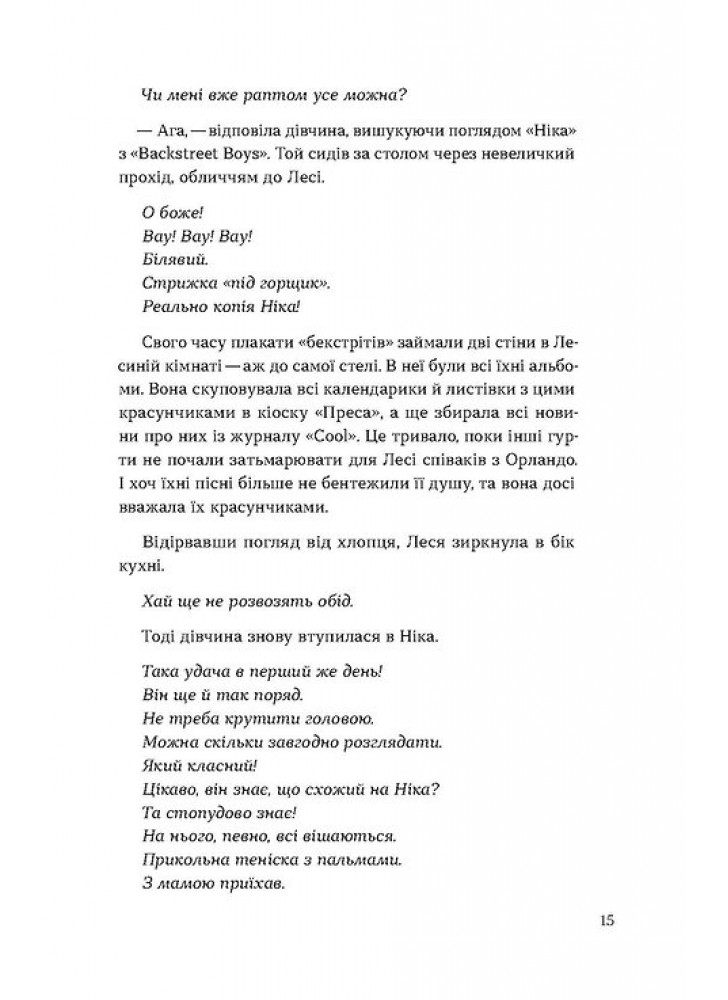 Чи мені вже раптом усе можна?

— Ага, — відповіла дівчина, вишукуючи поглядом «Ніка» з «Backstreet Boys». Той сидів за столом через невеличкий прохід, обличчям до Лесі.

О боже!
Вау! Вау! Вау!
Білявий.
Стрижка «під горщик».
Реально копія Ніка!

Свого часу плакати «бекстрітів» займали дві стіни в Лесиній кімнаті — аж до самої стелі. В неї були всі їхні альбоми. Вона скуповувала всі календарики й листівки з цими красунчиками в кіоску «Преса», а ще збирала всі новини про них із журналу «Cool». Це тривало, поки інші гурти не почали затьмарювати для Лесі співаків з Орландо. І хоч їхні пісні більше не бентежили її душу, та вона досі вважала їх красунчиками.

Відірвавши погляд від хлопця, Леся зиркнула в бік кухні.

Хай ще не розвозять обід.

Тоді дівчина знову втупилася в Ніка.

Така удача в перший же день!
Він ще й так поряд.
Не треба крутити головою.
Можна скільки завгодно розглядати.
Який класний!
Цікаво, він знає, що схожий на Ніка?
Та стопудово знає!
На нього, певно, всі вішаються.
Прикольна теніска з пальмами.
З мамою приїхав.

15